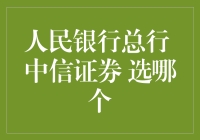 人民银行总行 中信证券 选哪个